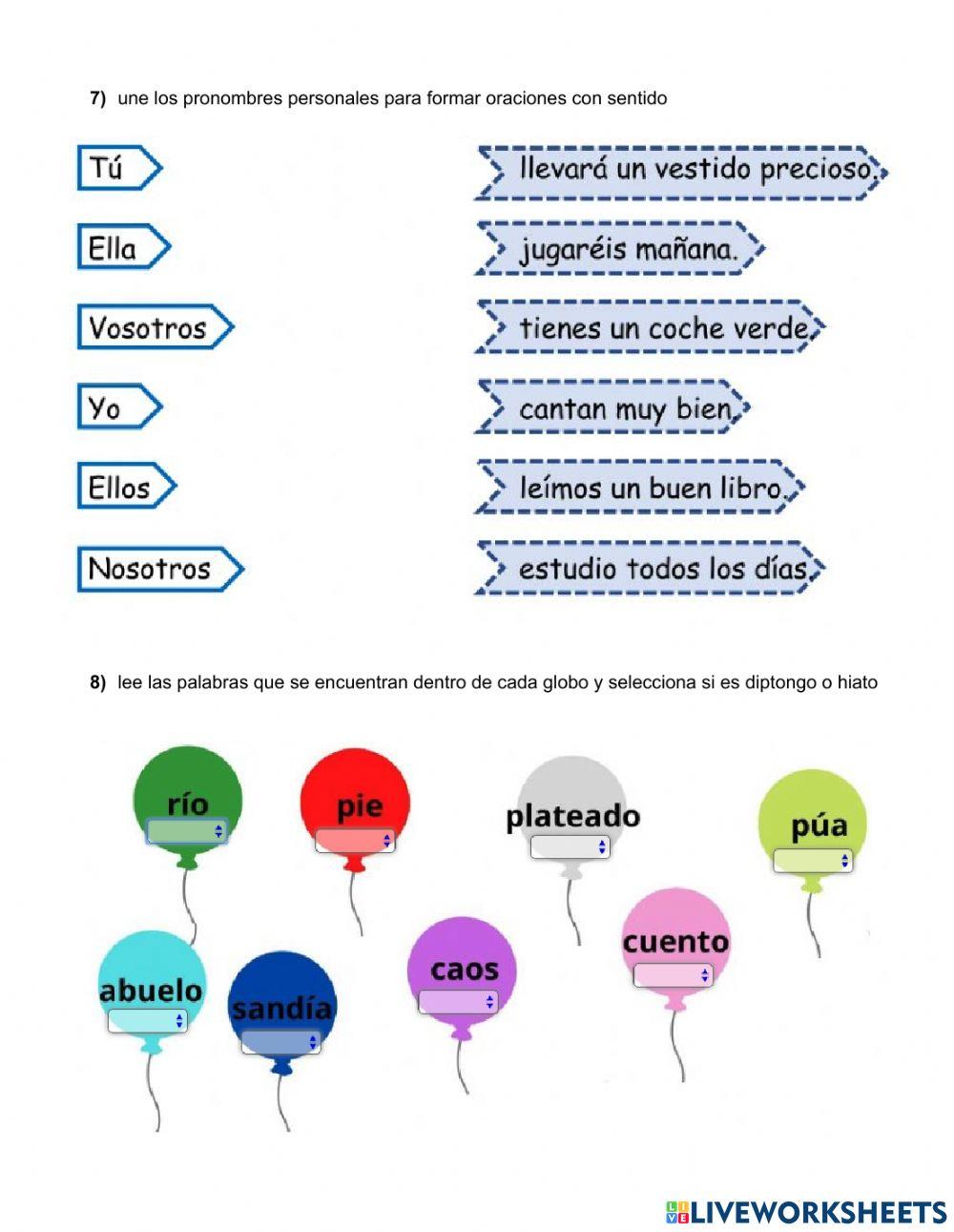 7) une los pronombres personales para formar oraciones con sentido

Tú

Ella

Vosotros

Yo

Ellos

Nosotros

llevará un vestido precioso.

jugaréis mañana.

tienes un coche verde.

cantan muy bien.

leímos un buen libro.

estudio todos los días.

8) lee las palabras que se encuentran dentro de cada globo y selecciona si es diptongo o hiato

río

pie

plateado

púa

abuelo

sandía

caos

cuento

LIVEWORKSHEETS